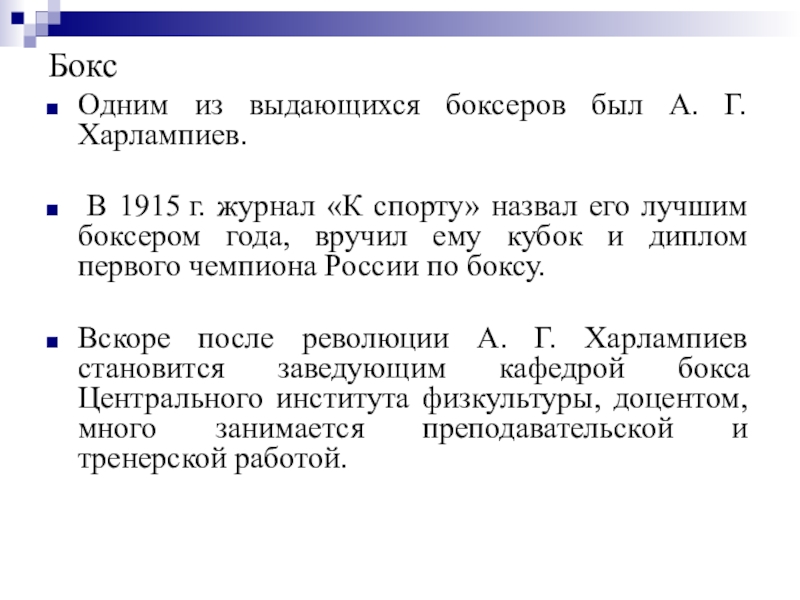 Бокс

Одним из выдающихся боксеров был А. Г. Харлампиев.

В 1915 г. журнал «К спорту» назвал его лучшим боксером года, вручил ему кубок и диплом первого чемпиона России по боксу.

Вскоре после революции А. Г. Харлампиев становится заведующим кафедрой бокса Центрального института физкультуры, доцентом, много занимается преподавательской и тренерской работой.